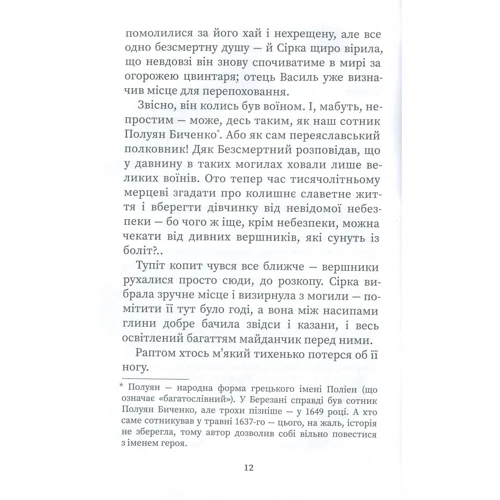 помолилися за його хай і нехрещену, але все одно безсмертну душу — й Сірка щиро вірила, що невдовзі він знову спочиватиме в мирі за огорожею цвинтаря; отець Василь уже визначив місце для перепоховання.

Звісно, він колись був воїном. І, мабуть, непростим — може, десь таким, як наш сотник Полуян Биченко*. Або як сам переяславський полковник! Дяк Безсмертний розповідав, що у давнину в таких могилах ховали лише великих воїнів. Ото тепер час тисячолітньому мерцеві згадати про колишнє славетне життя і вберегти дівчинку від невідомої небезпеки — бо чого ж іще, крім небезпеки, можна чекати від дивних вершників, які сунуть із боліт?..

Тупіт копит чувся все ближче — вершники рухалися просто сюди, до розкопу. Сірка вибрала зручне місце і визирнула з могили — помітити її тут було годі, а вона між насипами глини добре бачила звідси і казани, і весь освітлений багаттям майданчик перед ними.

Раптом хтось м'який тихенько потерся об її ногу.

* Полуян — народна форма грецького імені Полієн (що означає «багатослівний»). У Березані справді був сотник Полуян Биченко, але трохи пізніше — у 1649 році. А хто саме сотникував у травні 1637-го — цього, на жаль, історія не зберегла, тому автор дозволив собі вільно повестися з іменем героя.

12